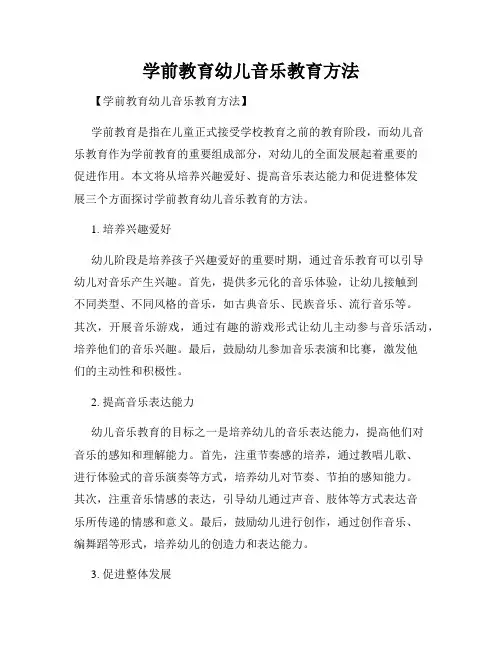 学前教育幼儿音乐教育方法

【学前教育幼儿音乐教育方法】

学前教育是指在儿童正式接受学校教育之前的教育阶段，而幼儿音乐教育作为学前教育的重要组成部分，对幼儿的全面发展起着重要的促进作用。本文将从培养兴趣爱好、提高音乐表达能力和促进整体发展三个方面探讨学前教育幼儿音乐教育的方法。

1. 培养兴趣爱好

幼儿阶段是培养孩子兴趣爱好的重要时期，通过音乐教育可以引导幼儿对音乐产生兴趣。首先，提供多元化的音乐体验，让幼儿接触到不同类型、不同风格的音乐，如古典音乐、民族音乐、流行音乐等。其次，开展音乐游戏，通过有趣的游戏形式让幼儿主动参与音乐活动，培养他们的音乐兴趣。最后，鼓励幼儿参加音乐表演和比赛，激发他们的主动性和积极性。

2. 提高音乐表达能力

幼儿音乐教育的目标之一是培养幼儿的音乐表达能力，提高他们对音乐的感知和理解能力。首先，注重节奏感的培养，通过教唱儿歌、进行体验式的音乐演奏等方式，培养幼儿对节奏、节拍的感知能力。其次，注重音乐情感的表达，引导幼儿通过声音、肢体等方式表达音乐所传递的情感和意义。最后，鼓励幼儿进行创作，通过创作音乐、编舞蹈等形式，培养幼儿的创造力和表达能力。

3. 促进整体发展